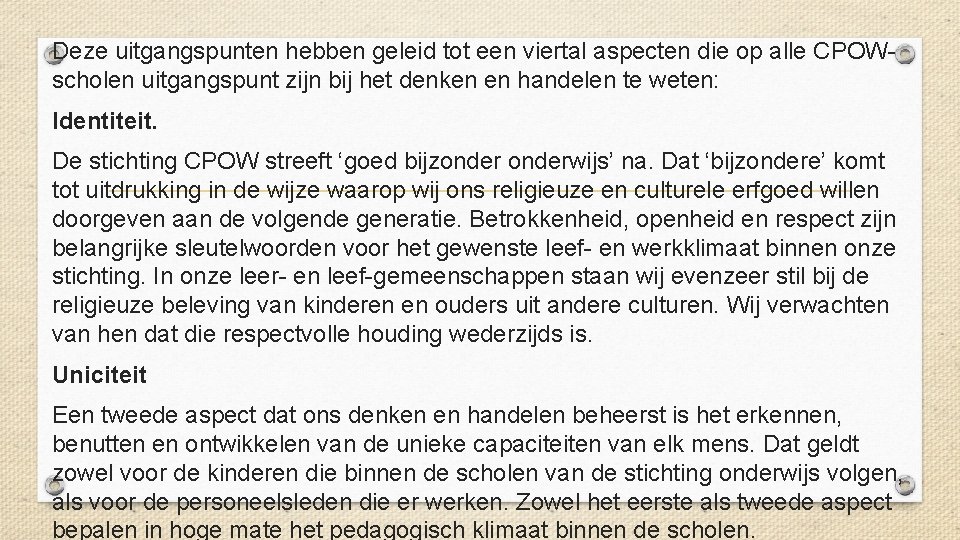 Deze uitgangspunten hebben geleid tot een viertal aspecten die op alle CPOW-scholen uitgangspunt zijn bij het denken en handelen te weten:

Identiteit.

De stichting CPOW streeft ‘goed bijzonder onderwijs’ na. Dat ‘bijzondere’ komt tot uitdrukking in de wijze waarop wij ons religieuze en culturele erfgoed willen doorgeven aan de volgende generatie. Betrokkenheid, openheid en respect zijn belangrijke sleutelwoorden voor het gewenste leef- en werkklimaat binnen onze stichting. In onze leer- en leef-gemeenschappen staan wij evenzeer stil bij de religieuze beleving van kinderen en ouders uit andere culturen. Wij verwachten van hen dat die respectvolle houding wederzijds is.

Uniciteit

Een tweede aspect dat ons denken en handelen beheerst is het erkennen, benutten en ontwikkelen van de unieke capaciteiten van elk mens. Dat geldt zowel voor de kinderen die binnen de scholen van de stichting onderwijs volgen, als voor de personeelsleden die er werken. Zowel het eerste als tweede aspect bepalen in hoge mate het pedagogisch klimaat binnen de scholen.